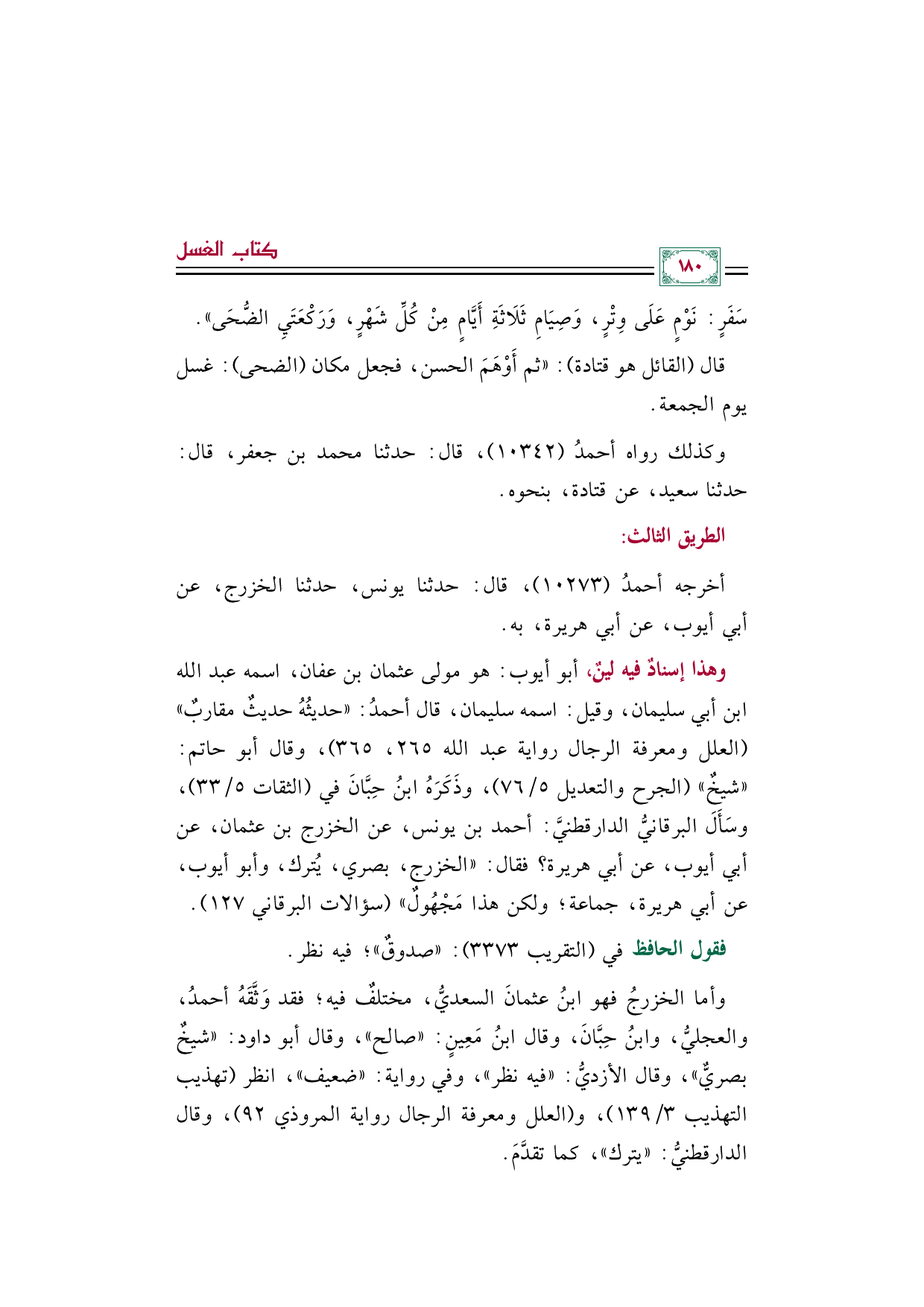 ١٨٠

كتاب الغسل

سَفَرٍ: نَوْمٍ عَلَى وِتْرٍ، وَصِيَامِ ثَلَاثَةِ أَيَّامٍ مِنْ كُلِّ شَهْرٍ، وَرَكْعَتَيِ الضُّحَى».

قال (القائل هو قتادة): «ثم أَوْهَمَ الحسن، فجعل مكان (الضحى): غسل يوم الجمعة.

وكذلك رواه أحمدُ (١٠٣٤٢)، قال: حدثنا محمد بن جعفر، قال: حدثنا سعيد، عن قتادة، بنحوه.

الطريق الثالث:

أخرجه أحمدُ (١٠٢٧٣)، قال: حدثنا يونس، حدثنا الخزرج، عن أبي أيوب، عن أبي هريرة، به.

وهذا إسنادٌ فيه لينٌ، أبو أيوب: هو مولى عثمان بن عفان، اسمه عبد الله ابن أبي سليمان، وقيل: اسمه سليمان، قال أحمدُ: «حديثُهُ حديثٌ مقاربٌ» (العلل ومعرفة الرجال رواية عبد الله ٢٦٥، ٣٦٥)، وقال أبو حاتم: «شيخٌ» (الجرح والتعديل ٥/ ٧٦)، وذَكَرَهُ ابنُ حِبَّانَ في (الثقات ٥/ ٣٣)، وسَأَلَ البرقانيُّ الدارقطنيَّ: أحمد بن يونس، عن الخزرج بن عثمان، عن أبي أيوب، عن أبي هريرة؟ فقال: «الخزرج، بصري، يُترك، وأبو أيوب، عن أبي هريرة، جماعة؛ ولكن هذا مَجْهُولٌ» (سؤالات البرقاني ١٢٧).

فقول الحافظ في (التقريب ٣٣٧٣): «صدوقٌ»؛ فيه نظر.

وأما الخزرجُ فهو ابنُ عثمانَ السعديُّ، مختلفٌ فيه؛ فقد وَثَّقَهُ أحمدُ، والعجليُّ، وابنُ حِبَّانَ، وقال ابنُ مَعِينٍ: «صالح»، وقال أبو داود: «شيخٌ بصريٌّ»، وقال الأزديُّ: «فيه نظر»، وفي رواية: «ضعيف»، انظر (تهذيب التهذيب ٣/ ١٣٩)، و(العلل ومعرفة الرجال رواية المروذي ٩٢)، وقال الدارقطنيُّ: «يترك»، كما تقدَّمَ.